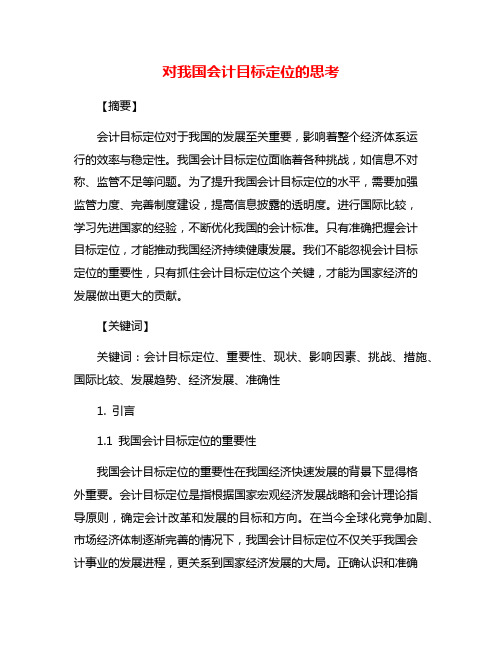 对我国会计目标定位的思考

【摘要】

会计目标定位对于我国的发展至关重要，影响着整个经济体系运行的效率与稳定性。我国会计目标定位面临着各种挑战，如信息不对称、监管不足等问题。为了提升我国会计目标定位的水平，需要加强监管力度、完善制度建设，提高信息披露的透明度。进行国际比较，学习先进国家的经验，不断优化我国的会计标准。只有准确把握会计目标定位，才能推动我国经济持续健康发展。我们不能忽视会计目标定位的重要性，只有抓住会计目标定位这个关键，才能为国家经济的发展做出更大的贡献。

【关键词】

关键词：会计目标定位、重要性、现状、影响因素、挑战、措施、国际比较、发展趋势、经济发展、准确性

1. 引言

1.1 我国会计目标定位的重要性

我国会计目标定位的重要性在我国经济快速发展的背景下显得格外重要。会计目标定位是指根据国家宏观经济发展战略和会计理论指导原则，确定会计改革和发展的目标和方向。在当今全球化竞争加剧、市场经济体制逐渐完善的情况下，我国会计目标定位不仅关乎我国会计事业的发展进程，更关系到国家经济发展的大局。正确认识和准确